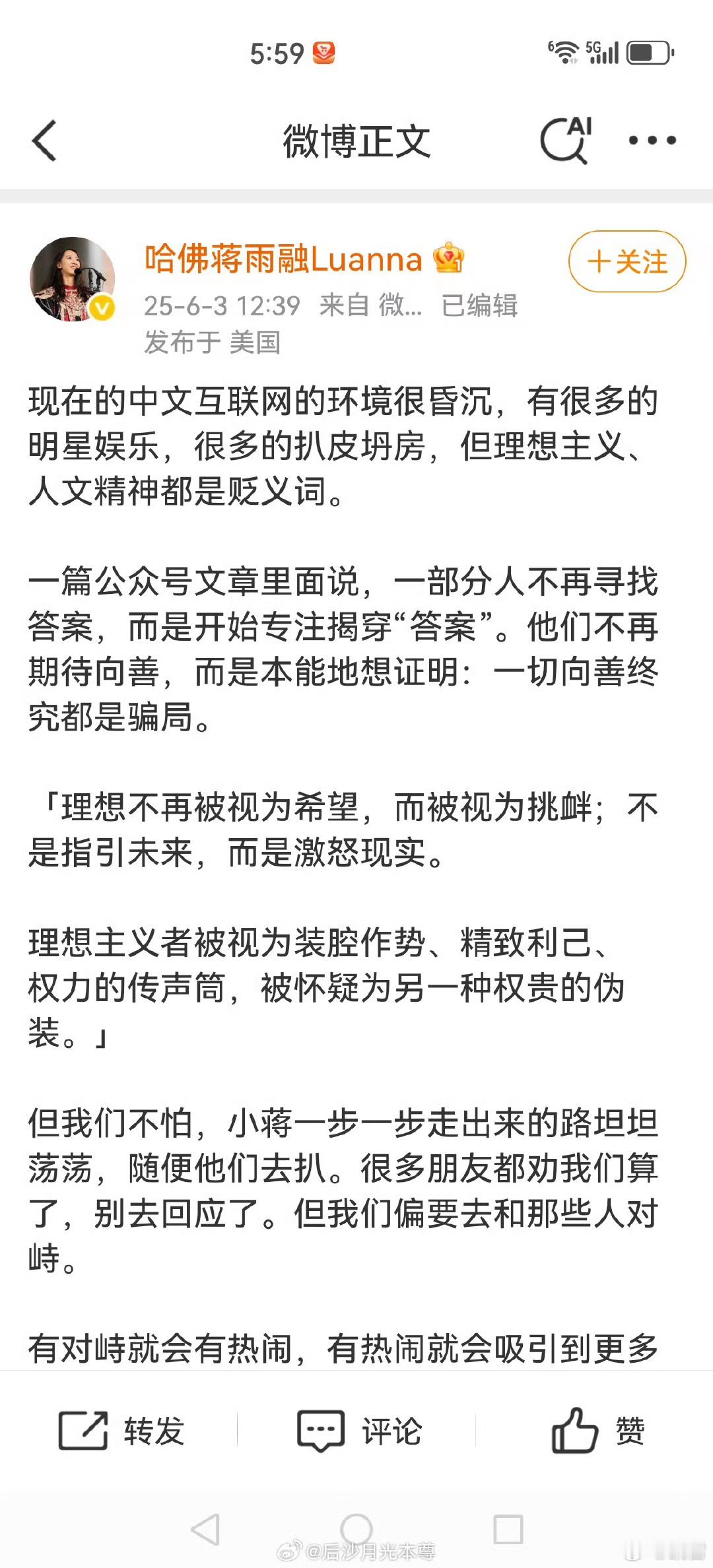 5:59

微博正文

哈佛蒋雨融Luanna

+关注

25-6-3 12:39 来自 微... 已编辑
发布于 美国

现在的中文互联网的环境很昏沉，有很多的明星娱乐，很多的扒皮坍房，但理想主义、人文精神都是贬义词。

一篇公众号文章里面说，一部分人不再寻找答案，而是开始专注揭穿“答案”。他们不再期待向善，而是本能地想证明：一切向善终究都是骗局。

「理想不再被视为希望，而被视为挑衅；不是指引未来，而是激怒现实。

理想主义者被视为装腔作势、精致利己、权力的传声筒，被怀疑为另一种权贵的伪装。」

但我们不怕，小蒋一步一步走出来的路坦坦荡荡，随便他们去扒。很多朋友都劝我们算了，别去回应了。但我们偏要去和那些人对峙。

有对峙就会有热闹，有热闹就会吸引到更多

转发 评论 赞

@后沙月光本尊